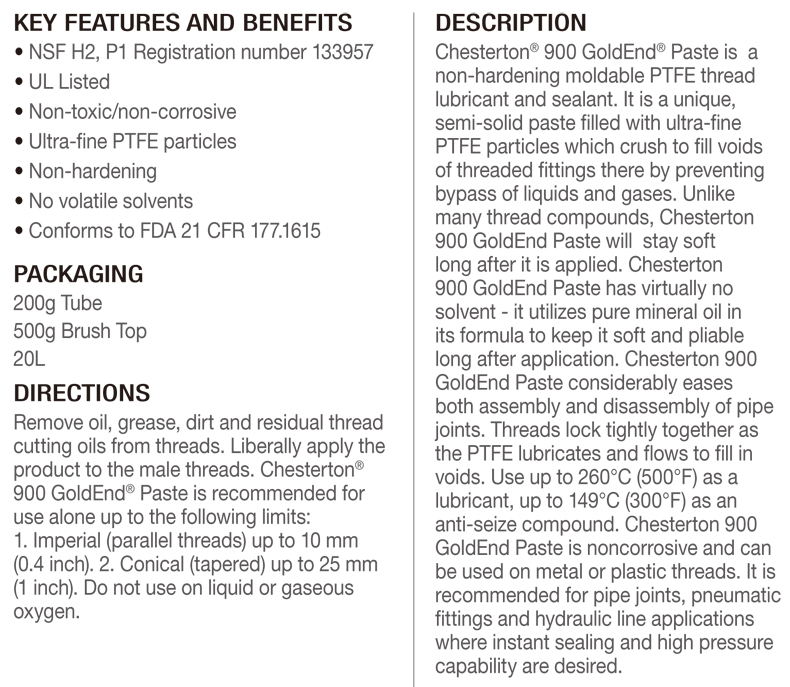 KEY FEATURES AND BENEFITS
• NSF H2, P1 Registration number 133957
• UL Listed
• Non-toxic/non-corrosive
• Ultra-fine PTFE particles
• Non-hardening
• No volatile solvents
• Conforms to FDA 21 CFR 177.1615

PACKAGING
200g Tube
500g Brush Top
20L

DIRECTIONS
Remove oil, grease, dirt and residual thread cutting oils from threads. Liberally apply the product to the male threads. Chesterton® 900 GoldEnd® Paste is recommended for use alone up to the following limits:
1. Imperial (parallel threads) up to 10 mm (0.4 inch). 2. Conical (tapered) up to 25 mm (1 inch). Do not use on liquid or gaseous oxygen.

DESCRIPTION
Chesterton® 900 GoldEnd® Paste is a non-hardening moldable PTFE thread lubricant and sealant. It is a unique, semi-solid paste filled with ultra-fine PTFE particles which crush to fill voids of threaded fittings there by preventing bypass of liquids and gases. Unlike many thread compounds, Chesterton 900 GoldEnd Paste will stay soft long after it is applied. Chesterton 900 GoldEnd Paste has virtually no solvent - it utilizes pure mineral oil in its formula to keep it soft and pliable long after application. Chesterton 900 GoldEnd Paste considerably eases both assembly and disassembly of pipe joints. Threads lock tightly together as the PTFE lubricates and flows to fill in voids. Use up to 260°C (500°F) as a lubricant, up to 149°C (300°F) as an anti-seize compound. Chesterton 900 GoldEnd Paste is noncorrosive and can be used on metal or plastic threads. It is recommended for pipe joints, pneumatic fittings and hydraulic line applications where instant sealing and high pressure capability are desired.